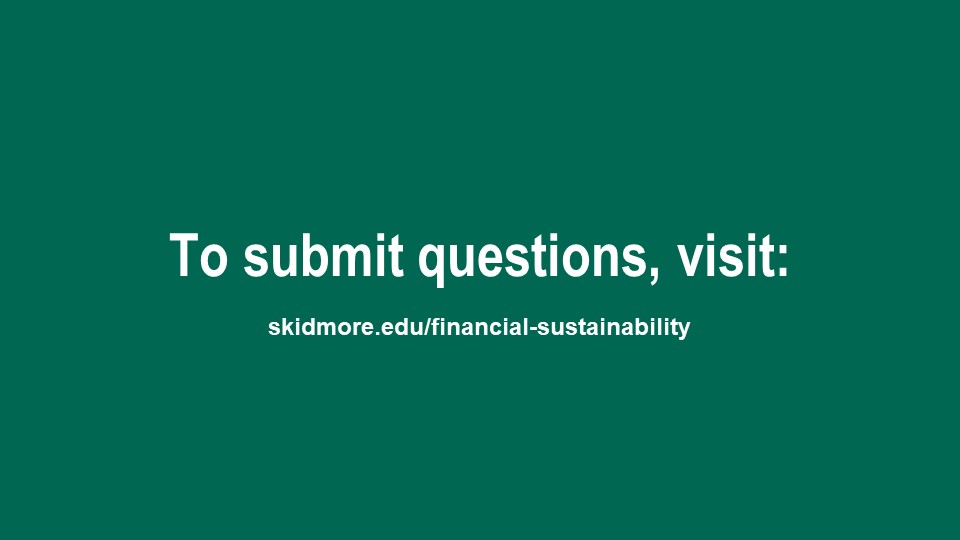 To submit questions, visit:

skidmore.edu/financial-sustainability